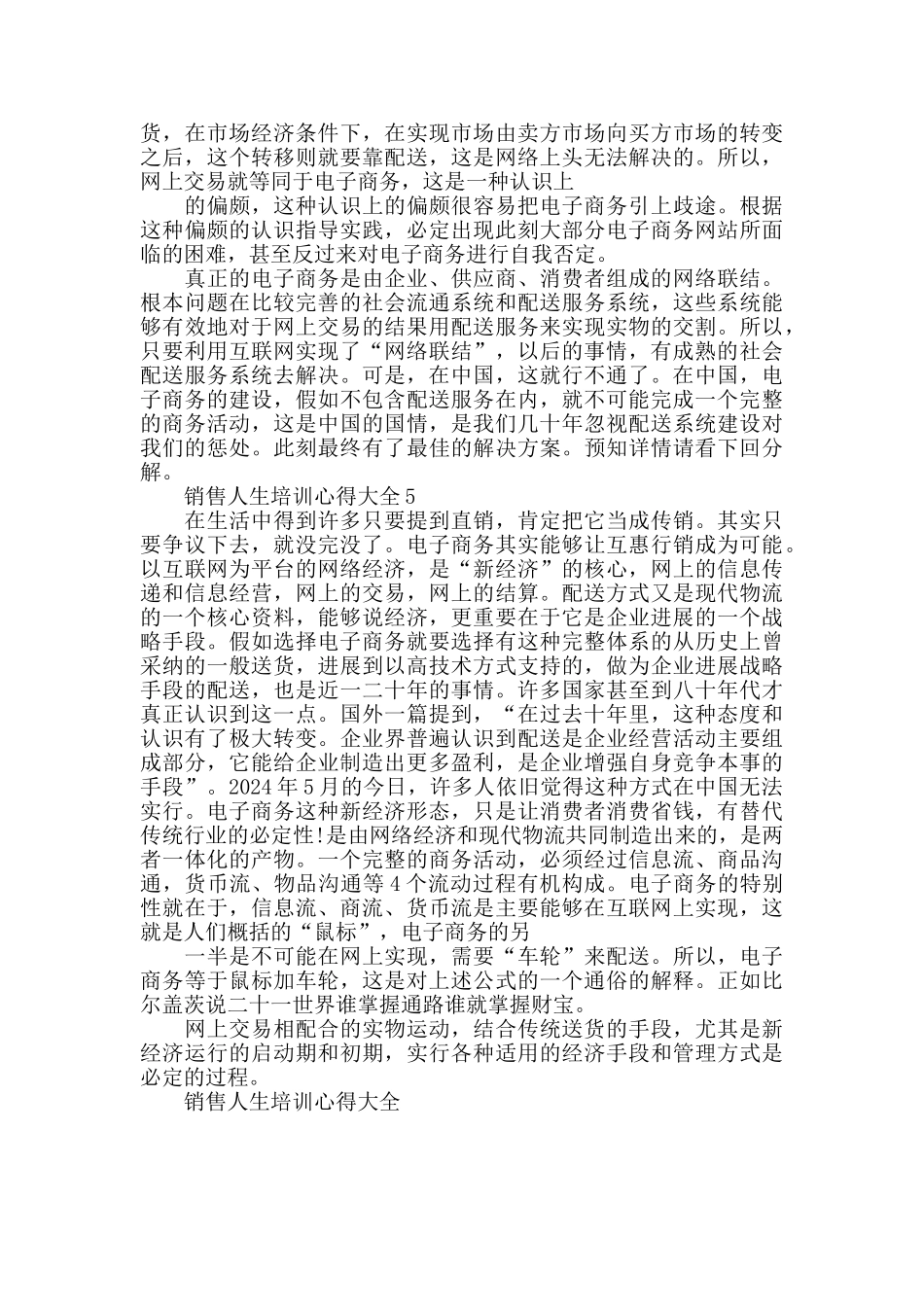 货，在市场经济条件下，在实现市场由卖方市场向买方市场的转变之后，这个转移则就要靠配送，这是网络上头无法解决的。所以，网上交易就等同于电子商务，这是一种认识上

的偏颇，这种认识上的偏颇很容易把电子商务引上歧途。根据这种偏颇的认识指导实践，必定出现此刻大部分电子商务网站所面临的困难，甚至反过来对电子商务进行自我否定。

真正的电子商务是由企业、供应商、消费者组成的网络联结。根本问题在比较完善的社会流通系统和配送服务系统，这些系统能够有效地对于网上交易的结果用配送服务来实现实物的交割。所以，只要利用互联网实现了“网络联结”，以后的事情，有成熟的社会配送服务系统去解决。可是，在中国，这就行不通了。在中国，电子商务的建设，假如不包含配送服务在内，就不可能完成一个完整的商务活动，这是中国的国情，是我们几十年忽视配送系统建设对我们的惩处。此刻最终有了最佳的解决方案。预知详情请看下回分解。

销售人生培训心得大全5

在生活中得到许多只要提到直销，肯定把它当成传销。其实只要争议下去，就没完没了。电子商务其实能够让互惠行销成为可能。以互联网为平台的网络经济，是“新经济”的核心，网上的信息传递和信息经营，网上的交易，网上的结算。配送方式又是现代物流的一个核心资料，能够说经济，更重要在于它是企业进展的一个战略手段。假如选择电子商务就要选择有这种完整体系的从历史上曾采纳的一般送货，进展到以高技术方式支持的，做为企业进展战略手段的配送，也是近一二十年的事情。许多国家甚至到八十年代才真正认识到这一点。国外一篇提到，“在过去十年里，这种态度和认识有了极大转变。企业界普遍认识到配送是企业经营活动主要组成部分，它能给企业制造出更多盈利，是企业增强自身竞争本事的手段”。2024年5月的今日，许多人依旧觉得这种方式在中国无法实行。电子商务这种新经济形态，只是让消费者消费省钱，有替代传统行业的必定性!是由网络经济和现代物流共同制造出来的，是两者一体化的产物。一个完整的商务活动，必须经过信息流、商品沟通，货币流、物品沟通等4个流动过程有机构成。电子商务的特别性就在于，信息流、商流、货币流是主要能够在互联网上实现，这就是人们概括的“鼠标”，电子商务的另

一半是不可能在网上实现，需要“车轮”来配送。所以，电子商务等于鼠标加车轮，这是对上述公式的一个通俗的解释。正如比尔盖茨说二十一世界谁掌握通路谁就掌握财宝。

网上交易相配合的实物运动，结合传统送货的手段，尤其是新经济运行的启动期和初期，实行各种适用的经济手段和管理方式是必定的过程。

销售人生培训心得大全